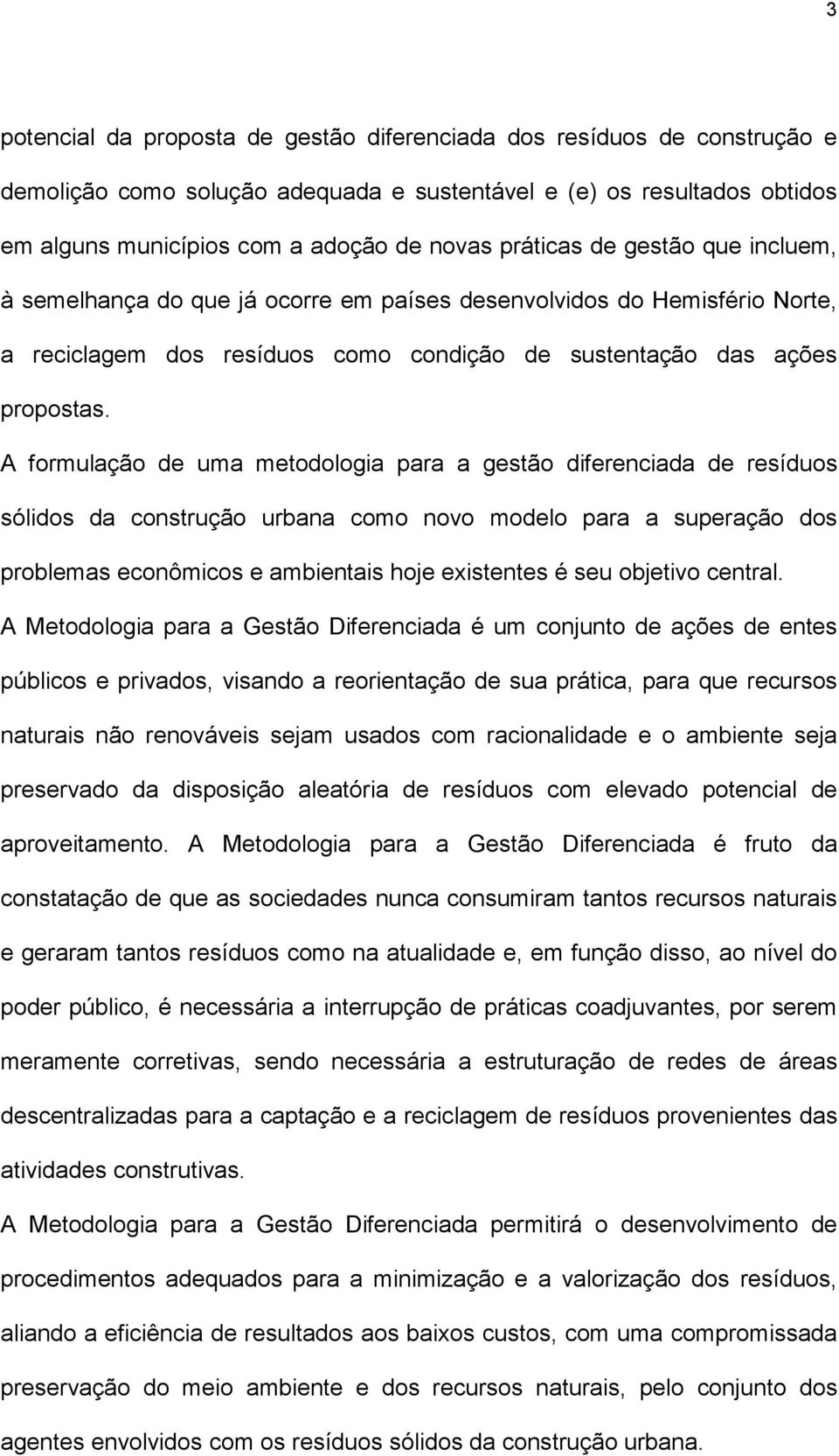 3

potencial da proposta de gestão diferenciada dos resíduos de construção e demolição como solução adequada e sustentável e (e) os resultados obtidos em alguns municípios com a adoção de novas práticas de gestão que incluem, à semelhança do que já ocorre em países desenvolvidos do Hemisfério Norte, a reciclagem dos resíduos como condição de sustentação das ações propostas.

A formulação de uma metodologia para a gestão diferenciada de resíduos sólidos da construção urbana como novo modelo para a superação dos problemas econômicos e ambientais hoje existentes é seu objetivo central.

A Metodologia para a Gestão Diferenciada é um conjunto de ações de entes públicos e privados, visando a reorientação de sua prática, para que recursos naturais não renováveis sejam usados com racionalidade e o ambiente seja preservado da disposição aleatória de resíduos com elevado potencial de aproveitamento. A Metodologia para a Gestão Diferenciada é fruto da constatação de que as sociedades nunca consumiram tantos recursos naturais e geraram tantos resíduos como na atualidade e, em função disso, ao nível do poder público, é necessária a interrupção de práticas coadjuvantes, por serem meramente corretivas, sendo necessária a estruturação de redes de áreas descentralizadas para a captação e a reciclagem de resíduos provenientes das atividades construtivas.

A Metodologia para a Gestão Diferenciada permitirá o desenvolvimento de procedimentos adequados para a minimização e a valorização dos resíduos, aliando a eficiência de resultados aos baixos custos, com uma compromissada preservação do meio ambiente e dos recursos naturais, pelo conjunto dos agentes envolvidos com os resíduos sólidos da construção urbana.